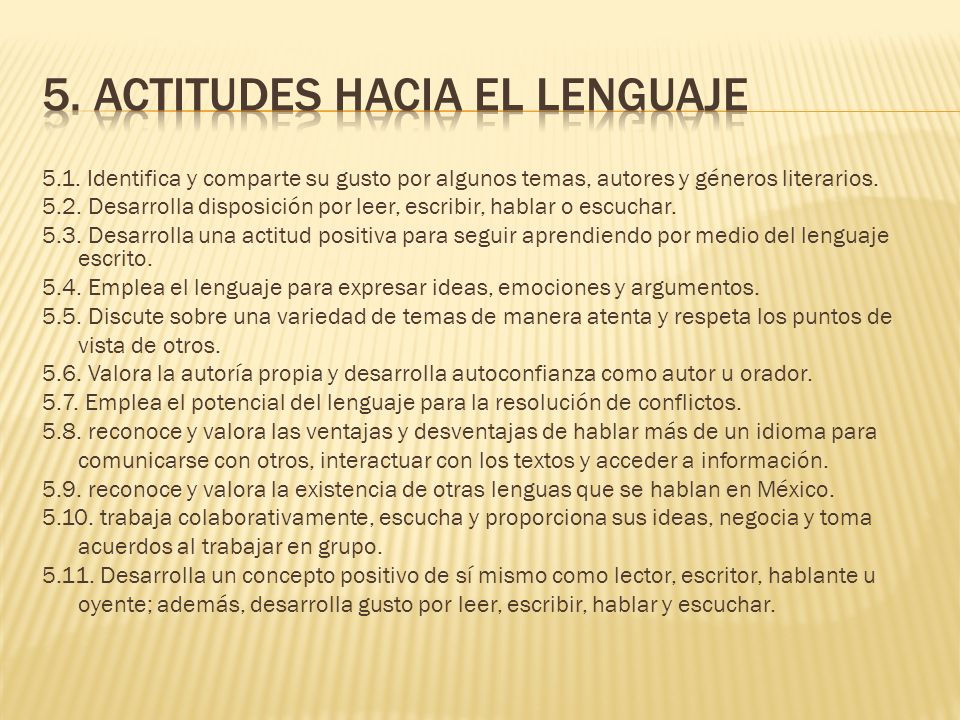 5. ACTITUDES HACIA EL LENGUAJE

5.1. Identifica y comparte su gusto por algunos temas, autores y géneros literarios.
5.2. Desarrolla disposición por leer, escribir, hablar o escuchar.
5.3. Desarrolla una actitud positiva para seguir aprendiendo por medio del lenguaje escrito.
5.4. Emplea el lenguaje para expresar ideas, emociones y argumentos.
5.5. Discute sobre una variedad de temas de manera atenta y respeta los puntos de vista de otros.
5.6. Valora la autoría propia y desarrolla autoconfianza como autor u orador.
5.7. Emplea el potencial del lenguaje para la resolución de conflictos.
5.8. reconoce y valora las ventajas y desventajas de hablar más de un idioma para comunicarse con otros, interactuar con los textos y acceder a información.
5.9. reconoce y valora la existencia de otras lenguas que se hablan en México.
5.10. trabaja colaborativamente, escucha y proporciona sus ideas, negocia y toma acuerdos al trabajar en grupo.
5.11. Desarrolla un concepto positivo de sí mismo como lector, escritor, hablante u oyente; además, desarrolla gusto por leer, escribir, hablar y escuchar.